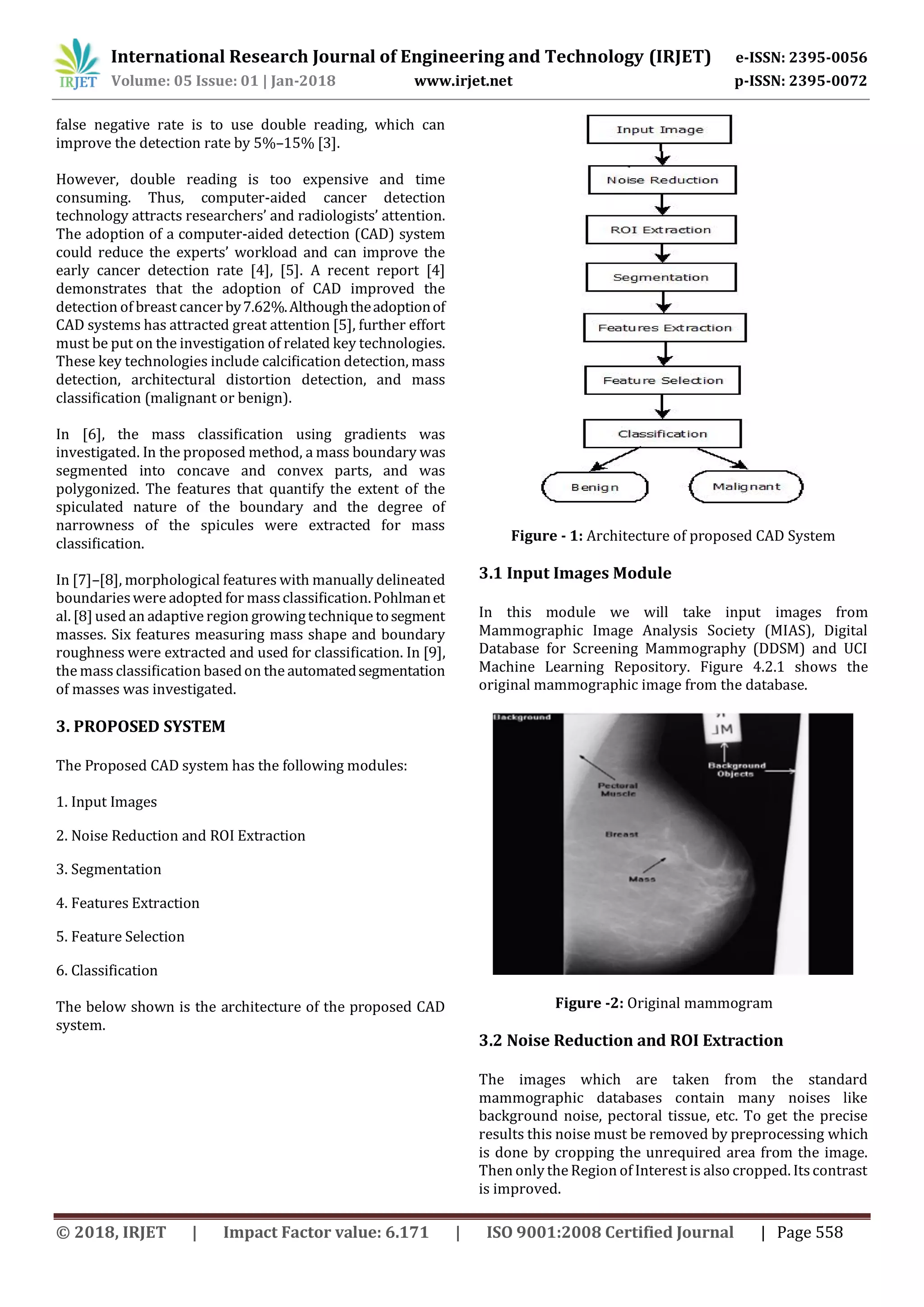 IRJET International Research Journal of Engineering and Technology (IRJET) e-ISSN: 2395-0056
Volume: 05 Issue: 01 | Jan-2018 www.irjet.net p-ISSN: 2395-0072

false negative rate is to use double reading, which can improve the detection rate by 5%–15% [3].

However, double reading is too expensive and time consuming. Thus, computer-aided cancer detection technology attracts researchers' and radiologists' attention. The adoption of a computer-aided detection (CAD) system could reduce the experts' workload and can improve the early cancer detection rate [4], [5]. A recent report [4] demonstrates that the adoption of CAD improved the detection of breast cancer by 7.62%. Although the adoption of CAD systems has attracted great attention [5], further effort must be put on the investigation of related key technologies. These key technologies include calcification detection, mass detection, architectural distortion detection, and mass classification (malignant or benign).

In [6], the mass classification using gradients was investigated. In the proposed method, a mass boundary was segmented into concave and convex parts, and was polygonized. The features that quantify the extent of the spiculated nature of the boundary and the degree of narrowness of the spicules were extracted for mass classification.

In [7]–[8], morphological features with manually delineated boundaries were adopted for mass classification. Pohlman et al. [8] used an adaptive region growing technique to segment masses. Six features measuring mass shape and boundary roughness were extracted and used for classification. In [9], the mass classification based on the automated segmentation of masses was investigated.

3. PROPOSED SYSTEM

The Proposed CAD system has the following modules:

1. Input Images

2. Noise Reduction and ROI Extraction

3. Segmentation

4. Features Extraction

5. Feature Selection

6. Classification

The below shown is the architecture of the proposed CAD system.

Input Image
Noise Reduction
ROI Extraction
Segmentation
Features Extraction
Feature Selection
Classification
Benign
Malignant

Figure - 1: Architecture of proposed CAD System

3.1 Input Images Module

In this module we will take input images from Mammographic Image Analysis Society (MIAS), Digital Database for Screening Mammography (DDSM) and UCI Machine Learning Repository. Figure 4.2.1 shows the original mammographic image from the database.

Background
JM
Background Objects
Pectoral Muscle
Breast
Mass

Figure -2: Original mammogram

3.2 Noise Reduction and ROI Extraction

The images which are taken from the standard mammographic databases contain many noises like background noise, pectoral tissue, etc. To get the precise results this noise must be removed by preprocessing which is done by cropping the unrequired area from the image. Then only the Region of Interest is also cropped. Its contrast is improved.

© 2018, IRJET | Impact Factor value: 6.171 | ISO 9001:2008 Certified Journal | Page 558